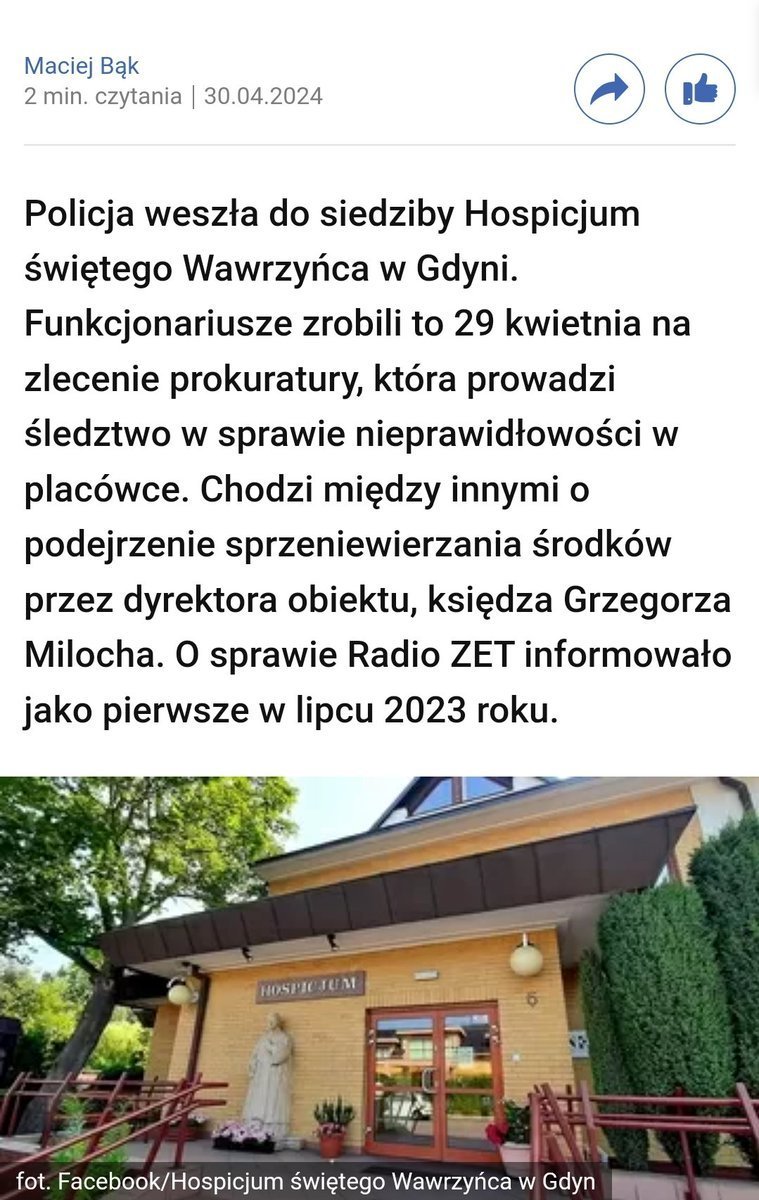 Maciej Bąk
2 min. czytania | 30.04.2024

Policja weszła do siedziby Hospicjum świętego Wawrzyńca w Gdyni. Funkcjonariusze zrobili to 29 kwietnia na zlecenie prokuratury, która prowadzi śledztwo w sprawie nieprawidłowości w placówce. Chodzi między innymi o podejrzenie sprzeniewierzania środków przez dyrektora obiektu, księdza Grzegorza Milocha. O sprawie Radio ZET informowało jako pierwsze w lipcu 2023 roku.

HOSPICJUM
6

fot. Facebook/Hospicjum świętego Wawrzyńca w Gdyn